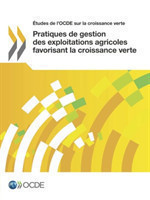 Études de l'OCDE sur la croissance verte

Pratiques de gestion des exploitations agricoles favorisant la croissance verte

OCDE